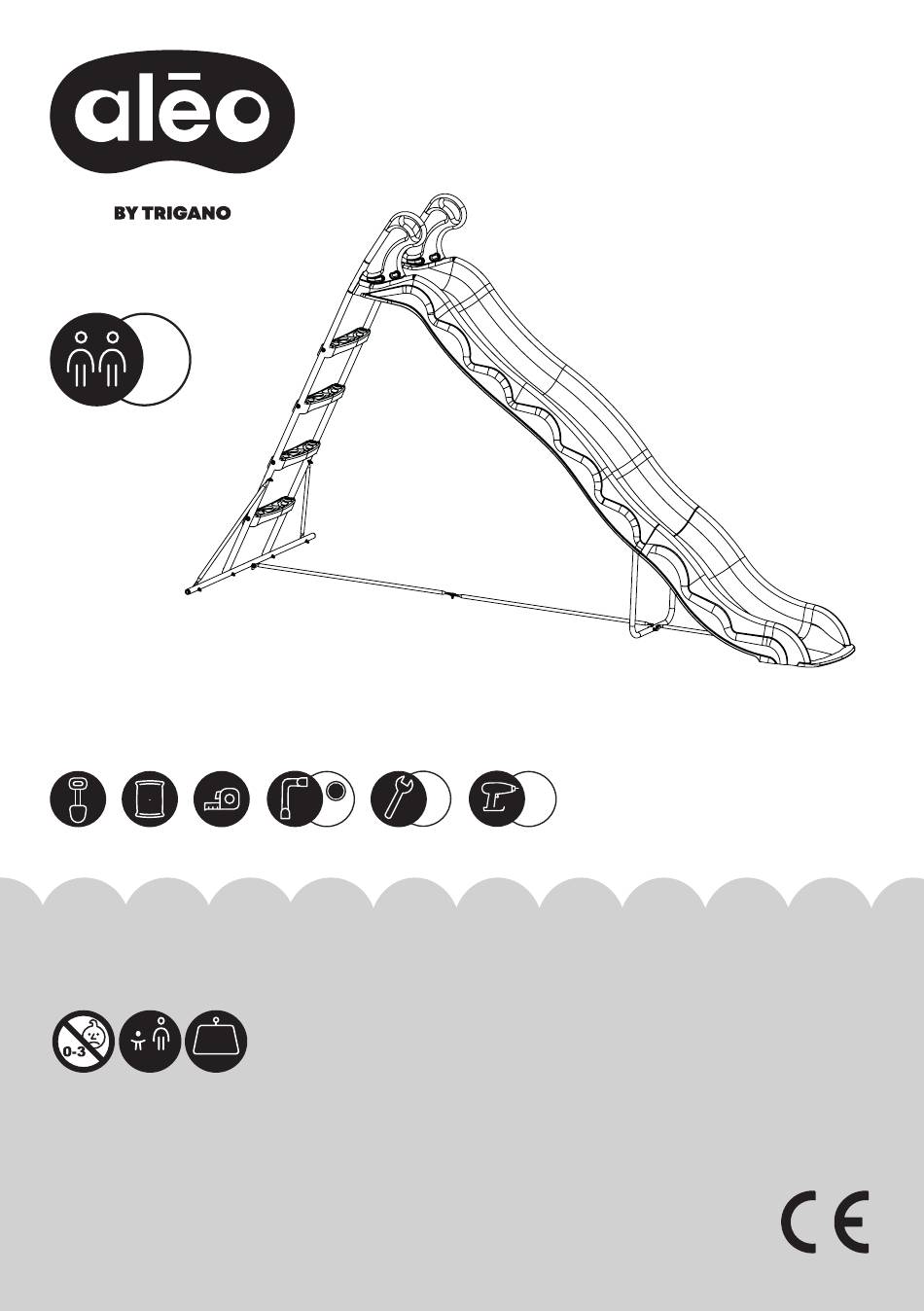 alēo

BY TRIGANO

0-3

CE